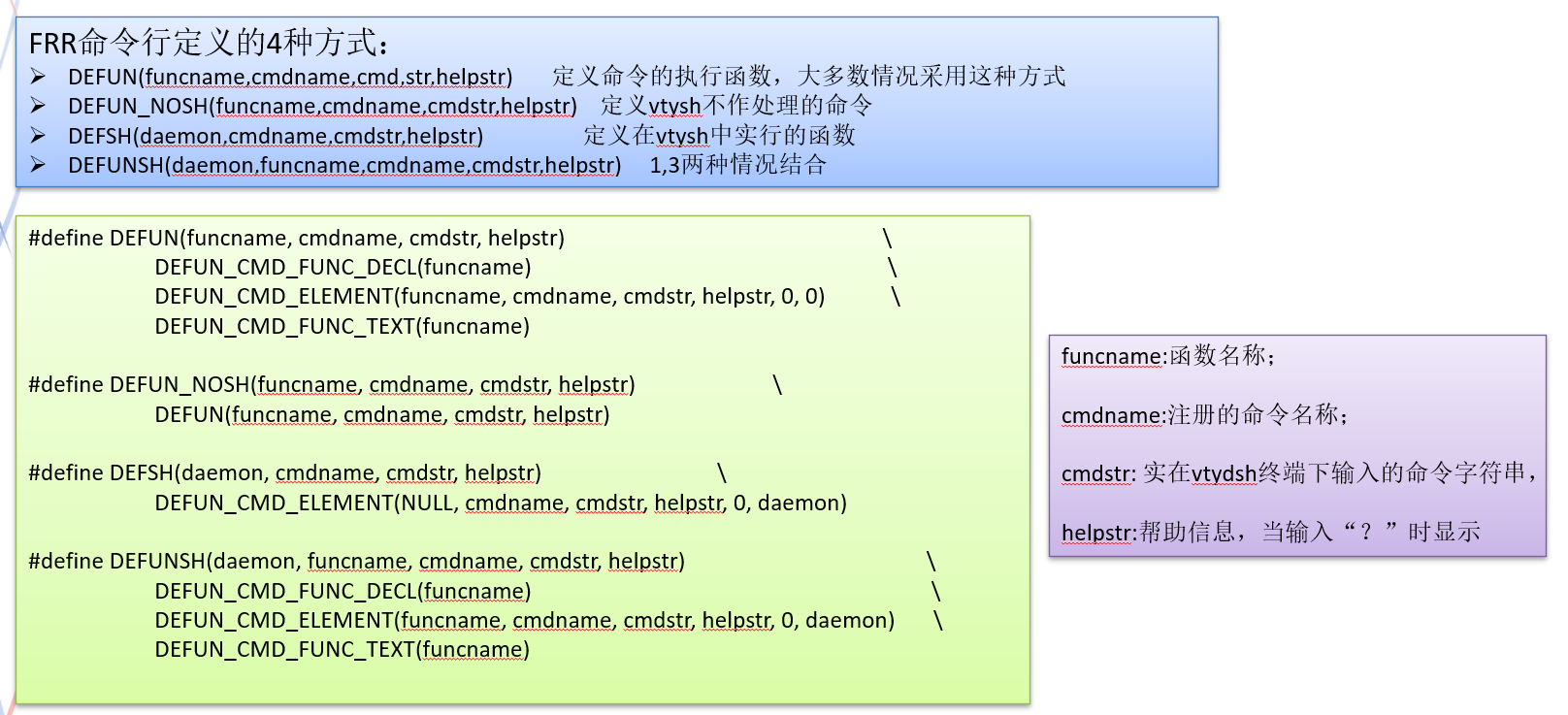 FRR命令行定义的4种方式：

➢ DEFUN(funcname,cmdname,cmd,str,helpstr) 定义命令的执行函数，大多数情况采用这种方式
➢ DEFUN_NOSH(funcname,cmdname,cmdstr,helpstr) 定义vtysh不作处理的命令
➢ DEFSH(daemon,cmdname,cmdstr,helpstr) 定义在vtysh中实行的函数
➢ DEFUNSH(daemon,funcname,cmdname,cmdstr,helpstr) 1,3两种情况结合

#define DEFUN(funcname, cmdname, cmdstr, helpstr) \
DEFUN_CMD_FUNC_DECL(funcname) \
DEFUN_CMD_ELEMENT(funcname, cmdname, cmdstr, helpstr, 0, 0) \
DEFUN_CMD_FUNC_TEXT(funcname)

#define DEFUN_NOSH(funcname, cmdname, cmdstr, helpstr) \
DEFUN(funcname, cmdname, cmdstr, helpstr)

#define DEFSH(daemon, cmdname, cmdstr, helpstr) \
DEFUN_CMD_ELEMENT(NULL, cmdname, cmdstr, helpstr, 0, daemon)

#define DEFUNSH(daemon, funcname, cmdname, cmdstr, helpstr) \
DEFUN_CMD_FUNC_DECL(funcname) \
DEFUN_CMD_ELEMENT(funcname, cmdname, cmdstr, helpstr, 0, daemon) \
DEFUN_CMD_FUNC_TEXT(funcname)

funcname:函数名称；

cmdname:注册的命令名称；

cmdstr: 实在vtydsh终端下输入的命令字符串，

helpstr:帮助信息，当输入“？”时显示